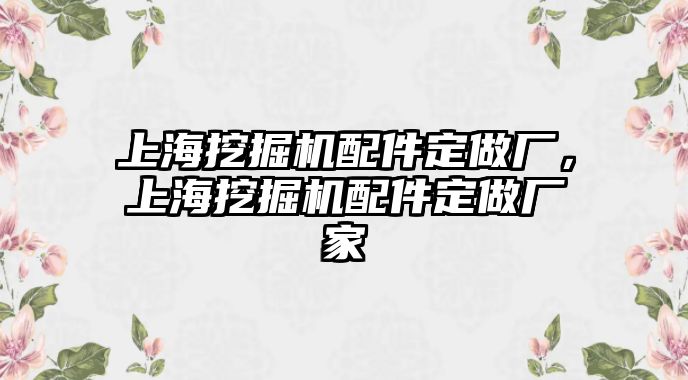 上海挖掘机配件定做厂，上海挖掘机配件定做厂家